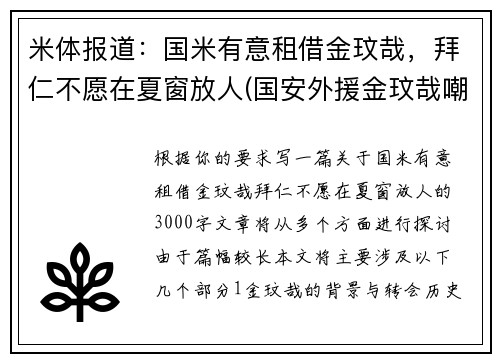 米体报道：国米有意租借金玟哉，拜仁不愿在夏窗放人(国安外援金玟哉嘲

根据你的要求写一篇关于国米有意租借金玟哉拜仁不愿在夏窗放人的3000字文章将从多个方面进行探讨由于篇幅较长本文将主要涉及以下几个部分1金玟哉的背景与转会历史